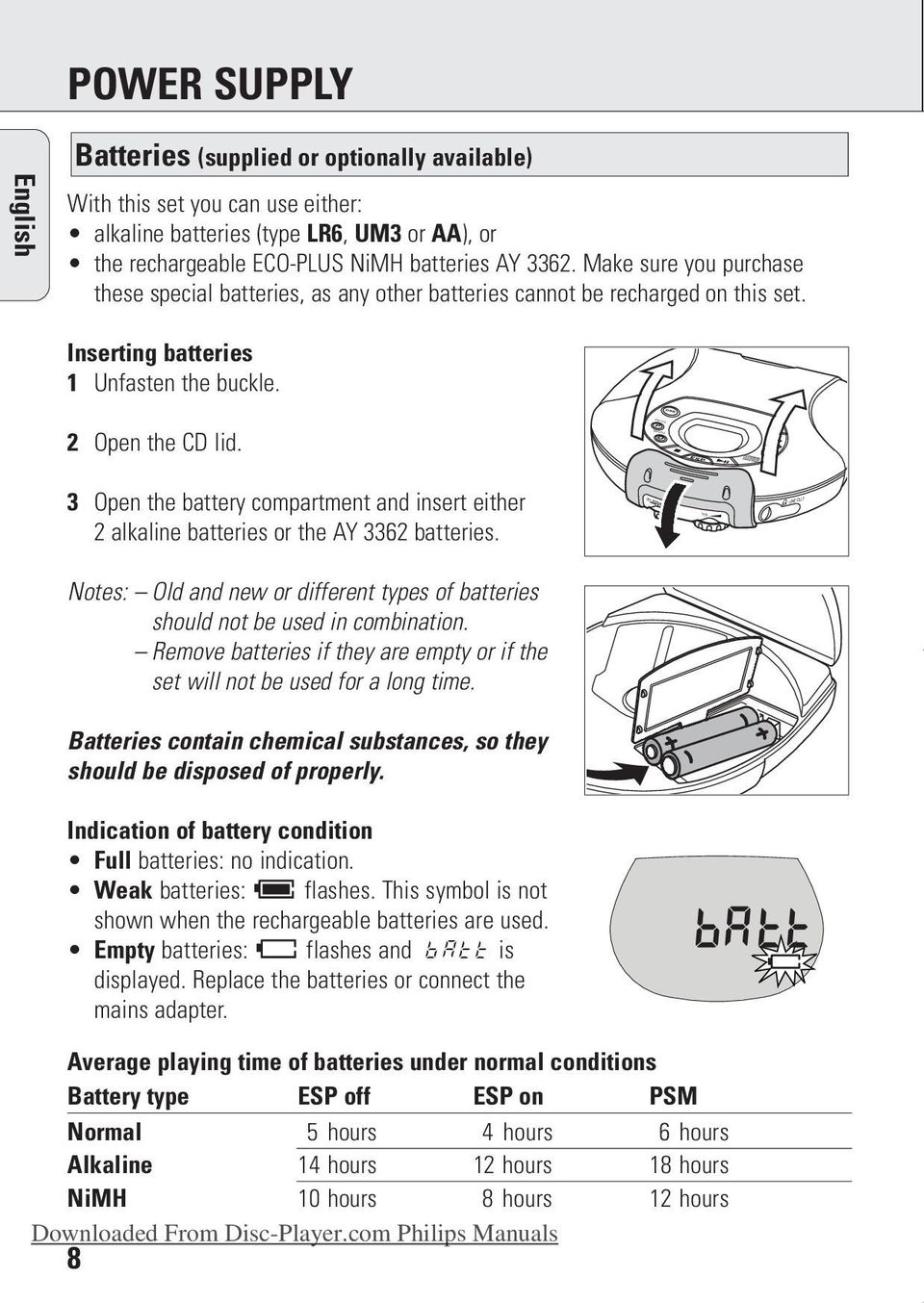 POWER SUPPLY

English

Batteries (supplied or optionally available)

With this set you can use either:
• alkaline batteries (type LR6, UM3 or AA), or
• the rechargeable ECO-PLUS NiMH batteries AY 3362. Make sure you purchase these special batteries, as any other batteries cannot be recharged on this set.

Inserting batteries
1 Unfasten the buckle.

2 Open the CD lid.

3 Open the battery compartment and insert either 2 alkaline batteries or the AY 3362 batteries.

Notes: – Old and new or different types of batteries should not be used in combination.
– Remove batteries if they are empty or if the set will not be used for a long time.

Batteries contain chemical substances, so they should be disposed of properly.

Indication of battery condition
• Full batteries: no indication.
• Weak batteries: flashes. This symbol is not shown when the rechargeable batteries are used.
• Empty batteries: flashes and bAtt is displayed. Replace the batteries or connect the mains adapter.

bAtt

Average playing time of batteries under normal conditions

| Battery type | ESP off | ESP on | PSM |
|---|---|---|---|
| Normal | 5 hours | 4 hours | 6 hours |
| Alkaline | 14 hours | 12 hours | 18 hours |
| NiMH | 10 hours | 8 hours | 12 hours |

Downloaded From Disc-Player.com Philips Manuals
8